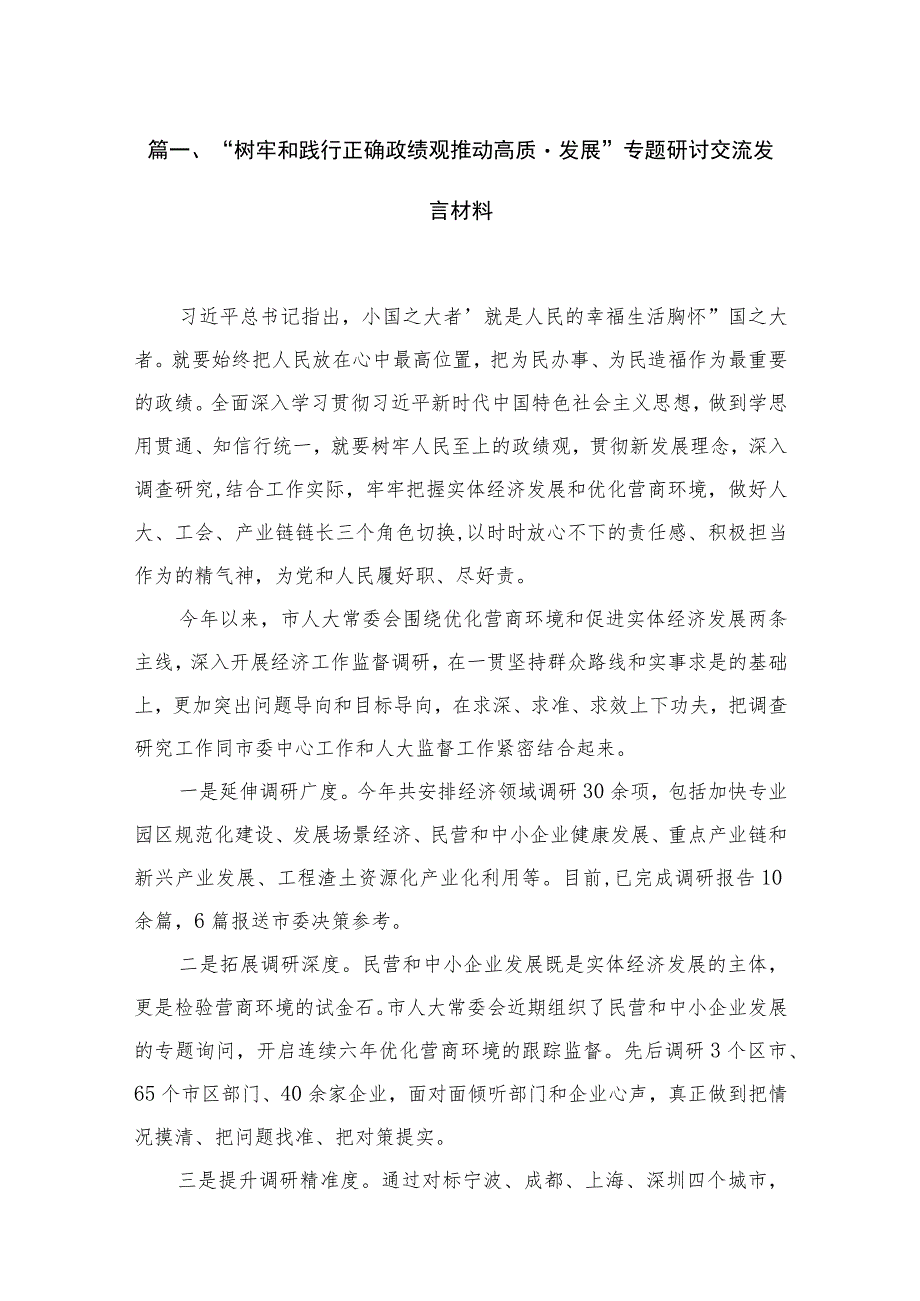 篇一、“树牢和践行正确政绩观推动高质·发展”专题研讨交流发言材料

习近平总书记指出，小国之大者’就是人民的幸福生活胸怀”国之大者。就要始终把人民放在心中最高位置，把为民办事、为民造福作为最重要的政绩。全面深入学习贯彻习近平新时代中国特色社会主义思想，做到学思用贯通、知信行统一，就要树牢人民至上的政绩观，贯彻新发展理念，深入调查研究,结合工作实际，牢牢把握实体经济发展和优化营商环境，做好人大、工会、产业链链长三个角色切换,以时时放心不下的责任感、积极担当作为的精气神，为党和人民履好职、尽好责。

今年以来，市人大常委会围绕优化营商环境和促进实体经济发展两条主线，深入开展经济工作监督调研，在一贯坚持群众路线和实事求是的基础上，更加突出问题导向和目标导向，在求深、求准、求效上下功夫，把调查研究工作同市委中心工作和人大监督工作紧密结合起来。

一是延伸调研广度。今年共安排经济领域调研30余项，包括加快专业园区规范化建设、发展场景经济、民营和中小企业健康发展、重点产业链和新兴产业发展、工程渣土资源化产业化利用等。目前,已完成调研报告10余篇，6篇报送市委决策参考。

二是拓展调研深度。民营和中小企业发展既是实体经济发展的主体，更是检验营商环境的试金石。市人大常委会近期组织了民营和中小企业发展的专题询问，开启连续六年优化营商环境的跟踪监督。先后调研3个区市、65个市区部门、40余家企业，面对面倾听部门和企业心声，真正做到把情况摸清、把问题找准、把对策提实。

三是提升调研精准度。通过对标宁波、成都、上海、深圳四个城市，